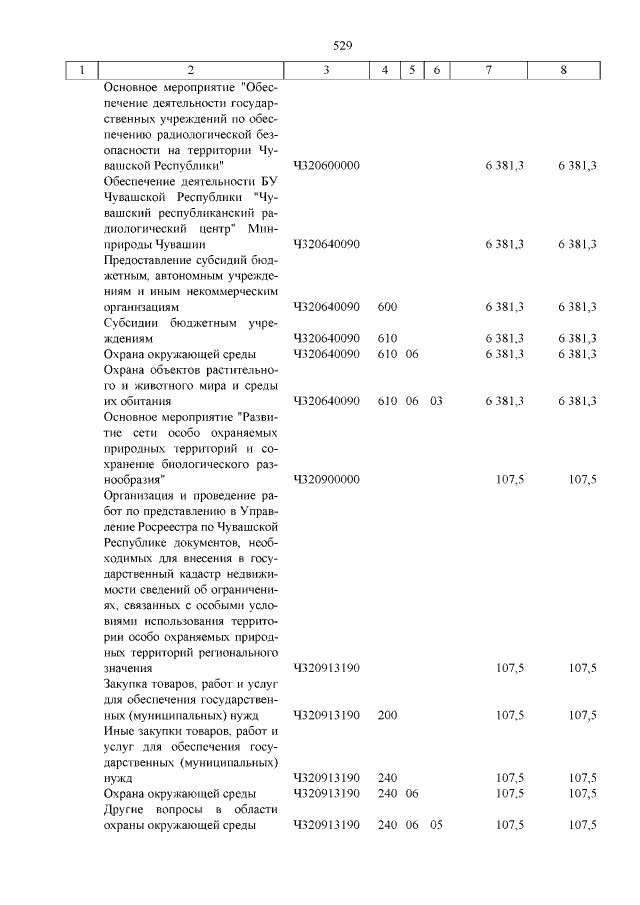 529

| 1 | 2 | 3 | 4 | 5 | 6 | 7 | 8 |
|---|---|---|---|---|---|---|---|
| | Основное мероприятие "Обеспечение деятельности государственных учреждений по обеспечению радиологической безопасности на территории Чувашской Республики" | Ч320600000 | | | | 6 381,3 | 6 381,3 |
| | Обеспечение деятельности БУ Чувашской Республики "Чувашский республиканский радиологический центр" Минприроды Чувашии | Ч320640090 | | | | 6 381,3 | 6 381,3 |
| | Предоставление субсидий бюджетным, автономным учреждениям и иным некоммерческим организациям | Ч320640090 | 600 | | | 6 381,3 | 6 381,3 |
| | Субсидии бюджетным учреждениям | Ч320640090 | 610 | | | 6 381,3 | 6 381,3 |
| | Охрана окружающей среды | Ч320640090 | 610 | 06 | | 6 381,3 | 6 381,3 |
| | Охрана объектов растительного и животного мира и среды их обитания | Ч320640090 | 610 | 06 | 03 | 6 381,3 | 6 381,3 |
| | Основное мероприятие "Развитие сети особо охраняемых природных территорий и сохранение биологического разнообразия" | Ч320900000 | | | | 107,5 | 107,5 |
| | Организация и проведение работ по представлению в Управление Росреестра по Чувашской Республике документов, необходимых для внесения в государственный кадастр недвижимости сведений об ограничениях, связанных с особыми условиями использования территории особо охраняемых природных территорий регионального значения | Ч320913190 | | | | 107,5 | 107,5 |
| | Закупка товаров, работ и услуг для обеспечения государственных (муниципальных) нужд | Ч320913190 | 200 | | | 107,5 | 107,5 |
| | Иные закупки товаров, работ и услуг для обеспечения государственных (муниципальных) нужд | Ч320913190 | 240 | | | 107,5 | 107,5 |
| | Охрана окружающей среды | Ч320913190 | 240 | 06 | | 107,5 | 107,5 |
| | Другие вопросы в области охраны окружающей среды | Ч320913190 | 240 | 06 | 05 | 107,5 | 107,5 |